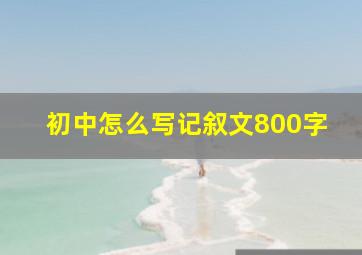 初中怎么写记叙文800字